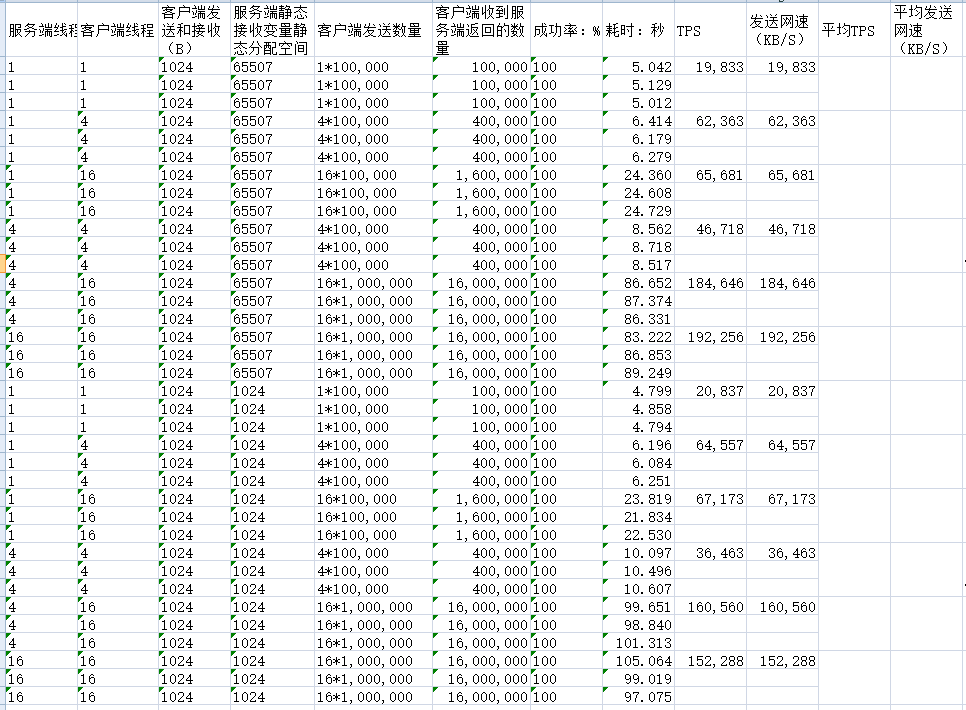 | 服务端线程 | 客户端线程 | 客户端发送和接收（B） | 服务端静态接收变量静态分配空间 | 客户端发送数量 | 客户端收到服务端返回的数量 | 成功率：% | 耗时：秒 | TPS | 发送网速（KB/S） | 平均TPS | 平均发送网速（KB/S） |
|---|---|---|---|---|---|---|---|---|---|---|---|
| 1 | 1 | 1024 | 65507 | 1*100,000 | 100,000 | 100 | 5.042 | 19,833 | 19,833 | | |
| 1 | 1 | 1024 | 65507 | 1*100,000 | 100,000 | 100 | 5.129 | | | | |
| 1 | 1 | 1024 | 65507 | 1*100,000 | 100,000 | 100 | 5.012 | | | | |
| 1 | 4 | 1024 | 65507 | 4*100,000 | 400,000 | 100 | 6.414 | 62,363 | 62,363 | | |
| 1 | 4 | 1024 | 65507 | 4*100,000 | 400,000 | 100 | 6.179 | | | | |
| 1 | 4 | 1024 | 65507 | 4*100,000 | 400,000 | 100 | 6.279 | | | | |
| 1 | 16 | 1024 | 65507 | 16*100,000 | 1,600,000 | 100 | 24.360 | 65,681 | 65,681 | | |
| 1 | 16 | 1024 | 65507 | 16*100,000 | 1,600,000 | 100 | 24.608 | | | | |
| 1 | 16 | 1024 | 65507 | 16*100,000 | 1,600,000 | 100 | 24.729 | | | | |
| 4 | 4 | 1024 | 65507 | 4*100,000 | 400,000 | 100 | 8.562 | 46,718 | 46,718 | | |
| 4 | 4 | 1024 | 65507 | 4*100,000 | 400,000 | 100 | 8.718 | | | | |
| 4 | 4 | 1024 | 65507 | 4*100,000 | 400,000 | 100 | 8.517 | | | | |
| 4 | 16 | 1024 | 65507 | 16*1,000,000 | 16,000,000 | 100 | 86.652 | 184,646 | 184,646 | | |
| 4 | 16 | 1024 | 65507 | 16*1,000,000 | 16,000,000 | 100 | 87.374 | | | | |
| 4 | 16 | 1024 | 65507 | 16*1,000,000 | 16,000,000 | 100 | 86.331 | | | | |
| 16 | 16 | 1024 | 65507 | 16*1,000,000 | 16,000,000 | 100 | 83.222 | 192,256 | 192,256 | | |
| 16 | 16 | 1024 | 65507 | 16*1,000,000 | 16,000,000 | 100 | 86.853 | | | | |
| 16 | 16 | 1024 | 65507 | 16*1,000,000 | 16,000,000 | 100 | 89.249 | | | | |
| 1 | 1 | 1024 | 1024 | 1*100,000 | 100,000 | 100 | 4.799 | 20,837 | 20,837 | | |
| 1 | 1 | 1024 | 1024 | 1*100,000 | 100,000 | 100 | 4.858 | | | | |
| 1 | 1 | 1024 | 1024 | 1*100,000 | 100,000 | 100 | 4.794 | | | | |
| 1 | 4 | 1024 | 1024 | 4*100,000 | 400,000 | 100 | 6.196 | 64,557 | 64,557 | | |
| 1 | 4 | 1024 | 1024 | 4*100,000 | 400,000 | 100 | 6.084 | | | | |
| 1 | 4 | 1024 | 1024 | 4*100,000 | 400,000 | 100 | 6.251 | | | | |
| 1 | 16 | 1024 | 1024 | 16*100,000 | 1,600,000 | 100 | 23.819 | 67,173 | 67,173 | | |
| 1 | 16 | 1024 | 1024 | 16*100,000 | 1,600,000 | 100 | 21.834 | | | | |
| 1 | 16 | 1024 | 1024 | 16*100,000 | 1,600,000 | 100 | 22.530 | | | | |
| 4 | 4 | 1024 | 1024 | 4*100,000 | 400,000 | 100 | 10.097 | 36,463 | 36,463 | | |
| 4 | 4 | 1024 | 1024 | 4*100,000 | 400,000 | 100 | 10.496 | | | | |
| 4 | 4 | 1024 | 1024 | 4*100,000 | 400,000 | 100 | 10.607 | | | | |
| 4 | 16 | 1024 | 1024 | 16*1,000,000 | 16,000,000 | 100 | 99.651 | 160,560 | 160,560 | | |
| 4 | 16 | 1024 | 1024 | 16*1,000,000 | 16,000,000 | 100 | 98.840 | | | | |
| 4 | 16 | 1024 | 1024 | 16*1,000,000 | 16,000,000 | 100 | 101.313 | | | | |
| 16 | 16 | 1024 | 1024 | 16*1,000,000 | 16,000,000 | 100 | 105.064 | 152,288 | 152,288 | | |
| 16 | 16 | 1024 | 1024 | 16*1,000,000 | 16,000,000 | 100 | 99.019 | | | | |
| 16 | 16 | 1024 | 1024 | 16*1,000,000 | 16,000,000 | 100 | 97.075 | | | | |